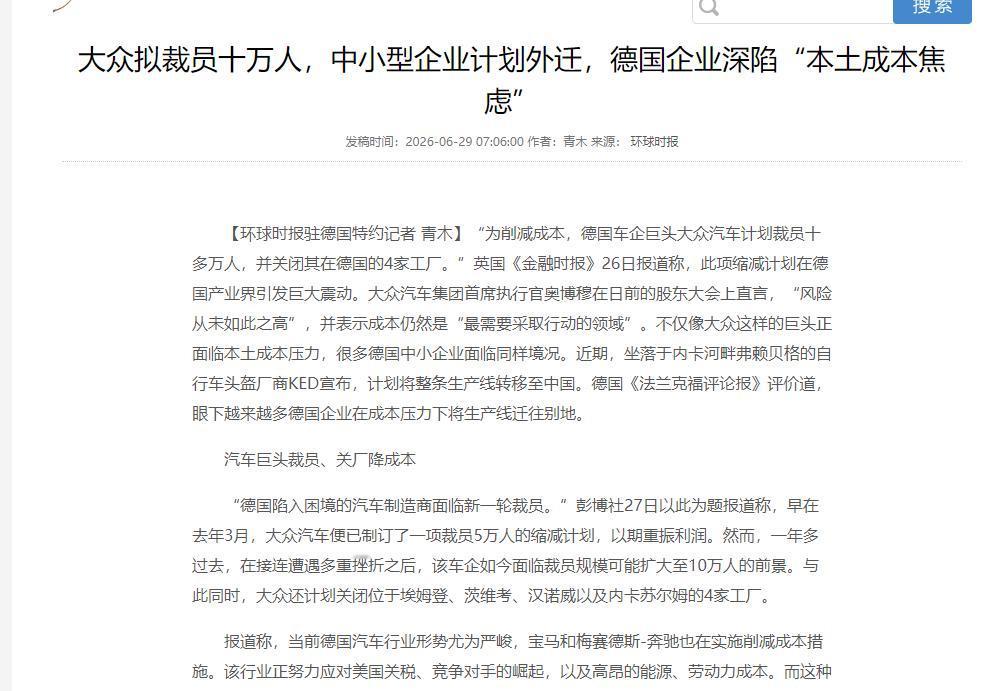 搜索

大众拟裁员十万人，中小型企业计划外迁，德国企业深陷“本土成本焦虑”

发稿时间：2026-06-29 07:06:00 作者：青木 来源：环球时报

【环球时报驻德国特约记者 青木】“为削减成本，德国车企巨头大众汽车计划裁员十多万人，并关闭其在德国的4家工厂。”英国《金融时报》26日报道称，此项缩减计划在德国产业界引发巨大震动。大众汽车集团首席执行官奥博穆在日前的股东大会上直言，“风险从未如此之高”，并表示成本仍然是“最需要采取行动的领域”。不仅像大众这样的巨头正面临本土成本压力，很多德国中小企业面临同样境况。近期，坐落于内卡河畔弗赖贝格的自行车头盔厂商KED宣布，计划将整条生产线转移至中国。德国《法兰克福评论报》评价道，眼下越来越多德国企业在成本压力下将生产线迁往别地。

汽车巨头裁员、关厂降成本

“德国陷入困境的汽车制造商面临新一轮裁员。”彭博社27日以此为题报道称，早在去年3月，大众汽车便已制订了一项裁员5万人的缩减计划，以期重振利润。然而，一年多过去，在接连遭遇多重挫折之后，该车企如今面临裁员规模可能扩大至10万人的前景。与此同时，大众还计划关闭位于埃姆登、茨维考、汉诺威以及内卡苏尔姆的4家工厂。

报道称，当前德国汽车行业形势尤为严峻，宝马和梅赛德斯-奔驰也在实施削减成本措施。该行业正努力应对美国关税、竞争对手的崛起，以及高昂的能源、劳动力成本。而这种